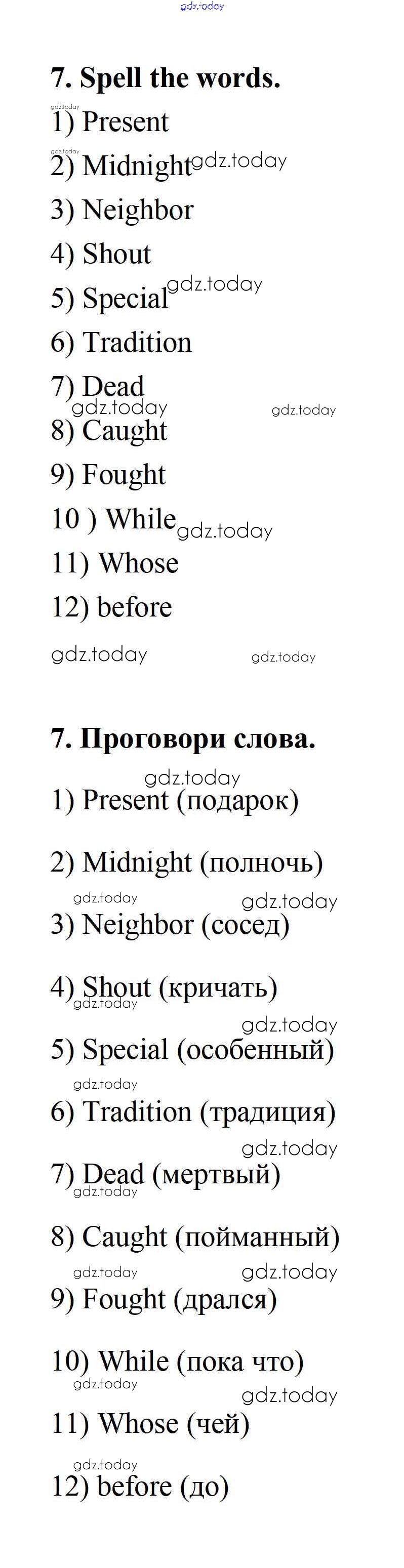 7. Spell the words.

1) Present
2) Midnight
3) Neighbor
4) Shout
5) Special
6) Tradition
7) Dead
8) Caught
9) Fought
10 ) While
11) Whose
12) before

7. Проговори слова.

1) Present (подарок)

2) Midnight (полночь)

3) Neighbor (сосед)

4) Shout (кричать)

5) Special (особенный)

6) Tradition (традиция)

7) Dead (мертвый)

8) Caught (пойманный)

9) Fought (дрался)

10) While (пока что)

11) Whose (чей)

12) before (до)

gdz.today